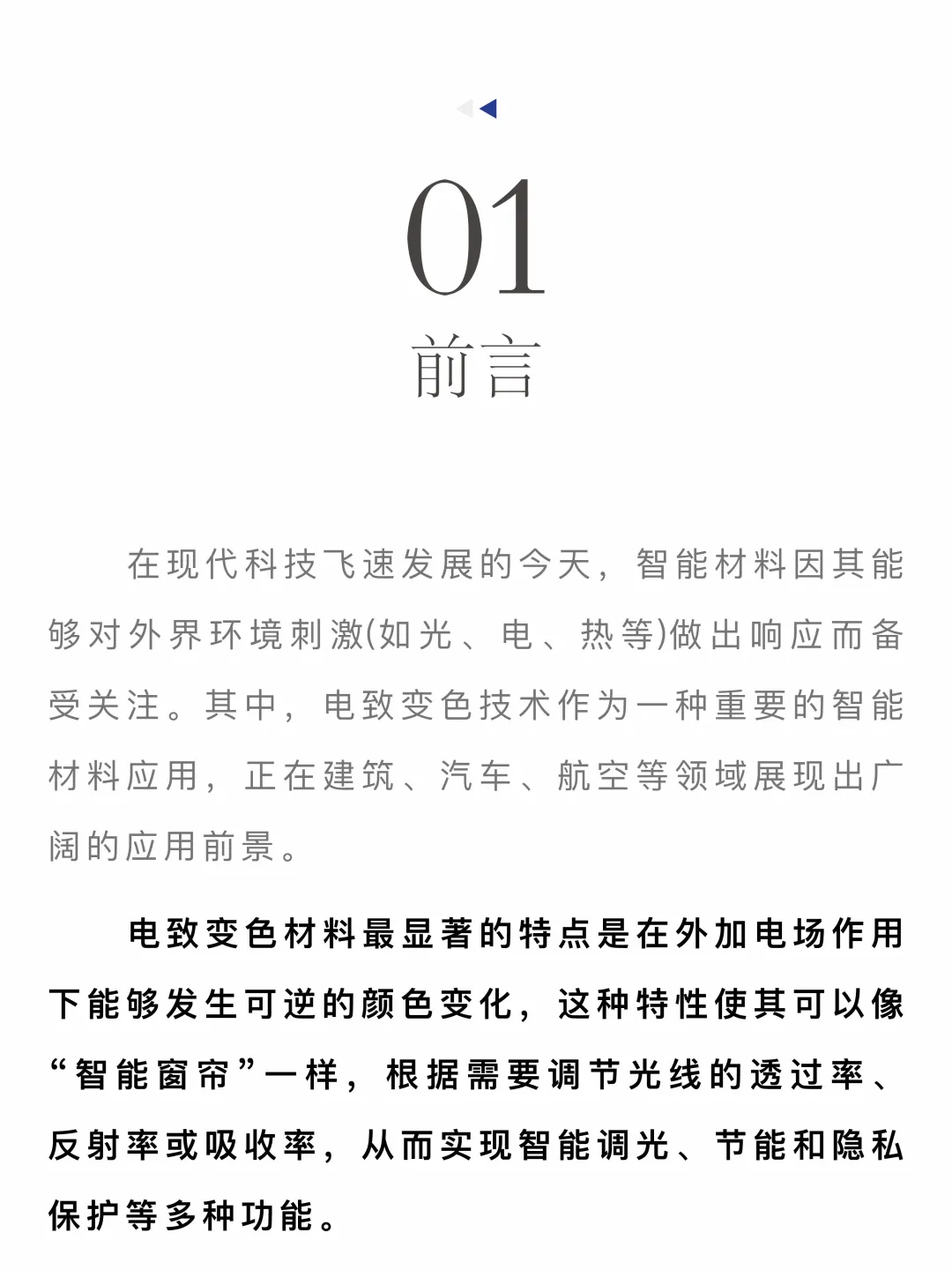 01
前言

在现代科技飞速发展的今天，智能材料因其能够对外界环境刺激(如光、电、热等)做出响应而备受关注。其中，电致变色技术作为一种重要的智能材料应用，正在建筑、汽车、航空等领域展现出广阔的应用前景。

电致变色材料最显著的特点是在外加电场作用下能够发生可逆的颜色变化，这种特性使其可以像“智能窗帘”一样，根据需要调节光线的透过率、反射率或吸收率，从而实现智能调光、节能和隐私保护等多种功能。